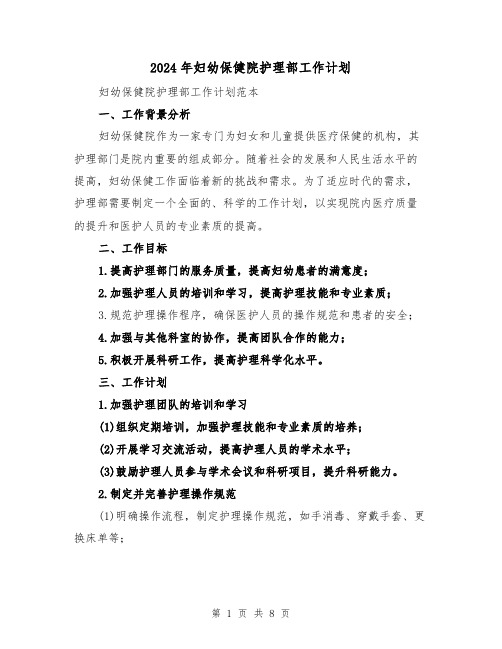 2024年妇幼保健院护理部工作计划

妇幼保健院护理部工作计划范本

一、工作背景分析

妇幼保健院作为一家专门为妇女和儿童提供医疗保健的机构，其护理部门是院内重要的组成部分。随着社会的发展和人民生活水平的提高，妇幼保健工作面临着新的挑战和需求。为了适应时代的需求，护理部需要制定一个全面的、科学的工作计划，以实现院内医疗质量的提升和医护人员的专业素质的提高。

二、工作目标

1.提高护理部门的服务质量，提高妇幼患者的满意度；

2.加强护理人员的培训和学习，提高护理技能和专业素质；

3.规范护理操作程序，确保医护人员的操作规范和患者的安全；

4.加强与其他科室的协作，提高团队合作的能力；

5.积极开展科研工作，提高护理科学化水平。

三、工作计划

1.加强护理团队的培训和学习

(1)组织定期培训，加强护理技能和专业素质的培养；

(2)开展学习交流活动，提高护理人员的学术水平；

(3)鼓励护理人员参与学术会议和科研项目，提升科研能力。

2.制定并完善护理操作规范

(1)明确操作流程，制定护理操作规范，如手消毒、穿戴手套、更换床单等；

第 1 页 共 8 页